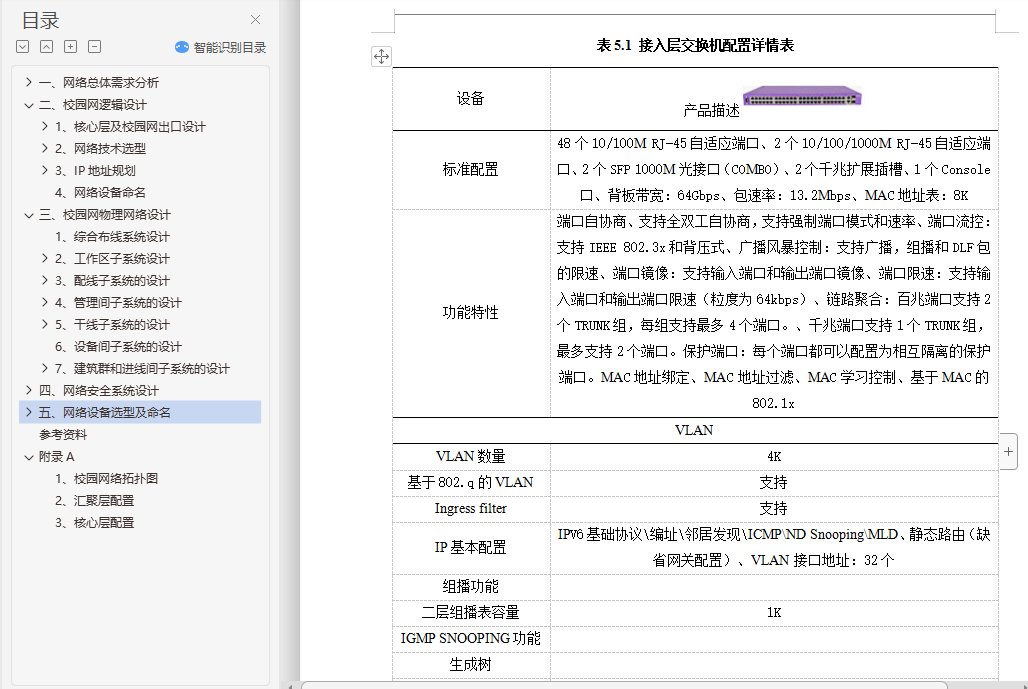 目录

智能识别目录

一、网络总体需求分析
二、校园网逻辑设计
1、核心层及校园网出口设计
2、网络技术选型
3、IP 地址规划
4、网络设备命名
三、校园网物理网络设计
1、综合布线系统设计
2、工作区子系统设计
3、配线子系统的设计
4、管理间子系统的设计
5、干线子系统的设计
6、设备间子系统的设计
7、建筑群和进线间子系统的设计
四、网络安全系统设计
五、网络设备选型及命名
参考资料
附录 A
1、校园网络拓扑图
2、汇聚层配置
3、核心层配置

表 5.1 接入层交换机配置详情表

| 设备 | 产品描述 |
|---|---|
| 标准配置 | 48 个 10/100M RJ-45 自适应端口、2 个 10/100/1000M RJ-45 自适应端口、2 个 SFP 1000M 光接口（COMBO）、2 个千兆扩展插槽、1 个 Console 口、背板带宽：64Gbps、包速率：13.2Mbps、MAC 地址表：8K |
| 功能特性 | 端口自协商、支持全双工自协商，支持强制端口模式和速率、端口流控：支持 IEEE 802.3x 和背压式、广播风暴控制：支持广播，组播和 DLF 包的限速、端口镜像：支持输入端口和输出端口镜像、端口限速：支持输入端口和输出端口限速（粒度为 64kbps）、链路聚合：百兆端口支持 2 个 TRUNK 组，每组支持最多 4 个端口。、千兆端口支持 1 个 TRUNK 组，最多支持 2 个端口。保护端口：每个端口都可以配置为相互隔离的保护端口。MAC 地址绑定、MAC 地址过滤、MAC 学习控制、基于 MAC 的 802.1x |
| VLAN | |
| VLAN 数量 | 4K |
| 基于 802.q 的 VLAN | 支持 |
| Ingress filter | 支持 |
| IP 基本配置 | IPV6 基础协议\编址\邻居发现\ICMP\ND Snooping\MLD、静态路由（缺省网关配置）、VLAN 接口地址：32 个 |
| 组播功能 | |
| 二层组播表容量 | 1K |
| IGMP SNOOPING 功能 | |
| 生成树 | |